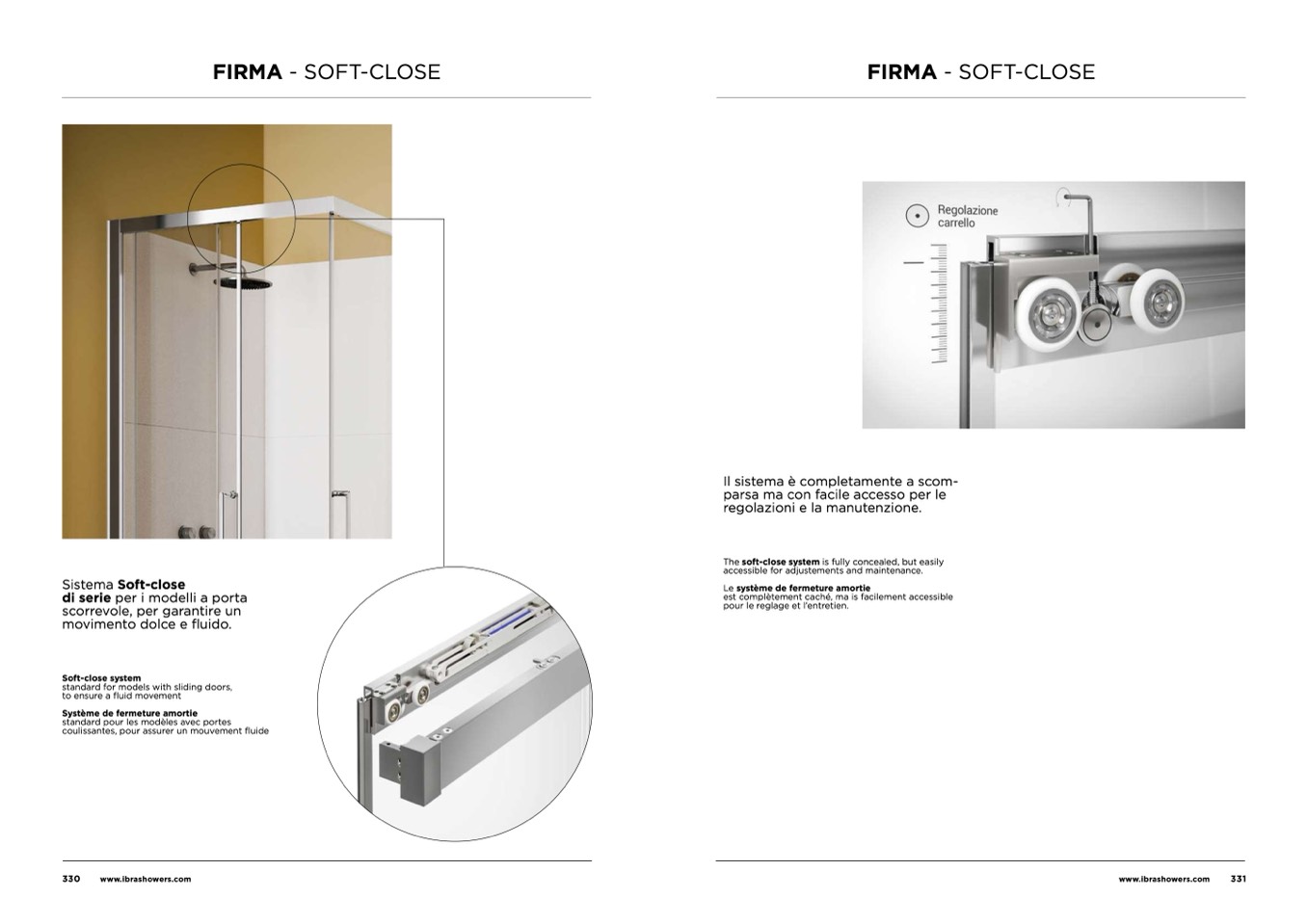 FIRMA - SOFT-CLOSE

Sistema Soft-close di serie per i modelli a porta scorrevole, per garantire un movimento dolce e fluido.

Soft-close system
standard for models with sliding doors, to ensure a fluid movement

Système de fermeture amortie
standard pour les modèles avec portes coulissantes, pour assurer un mouvement fluide

330 www.ibrashowers.com

FIRMA - SOFT-CLOSE

Regolazione carrello

Il sistema è completamente a scomparsa ma con facile accesso per le regolazioni e la manutenzione.

The soft-close system is fully concealed, but easily accessible for adjustements and maintenance.

Le système de fermeture amortie est complètement caché, ma is facilement accessible pour le reglage et l'entretien.

www.ibrashowers.com 331